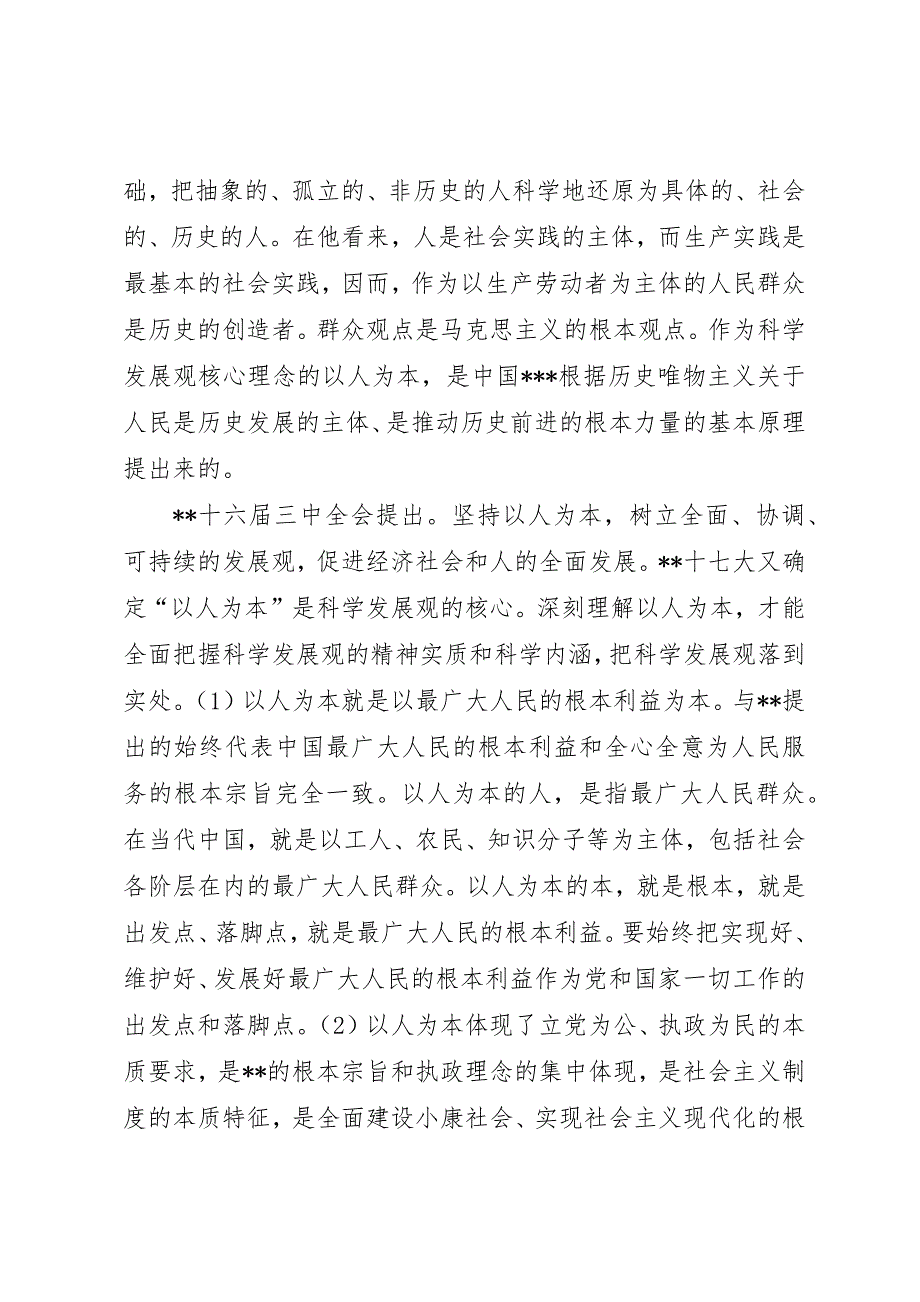 础，把抽象的、孤立的、非历史的人科学地还原为具体的、社会的、历史的人。在他看来，人是社会实践的主体，而生产实践是最基本的社会实践，因而，作为以生产劳动者为主体的人民群众是历史的创造者。群众观点是马克思主义的根本观点。作为科学发展观核心理念的以人为本，是中国***根据历史唯物主义关于人民是历史发展的主体、是推动历史前进的根本力量的基本原理提出来的。

**十六届三中全会提出。坚持以人为本，树立全面、协调、可持续的发展观，促进经济社会和人的全面发展。**十七大又确定“以人为本”是科学发展观的核心。深刻理解以人为本，才能全面把握科学发展观的精神实质和科学内涵，把科学发展观落到实处。(1)以人为本就是以最广大人民的根本利益为本。与**提出的始终代表中国最广大人民的根本利益和全心全意为人民服务的根本宗旨完全一致。以人为本的人，是指最广大人民群众。在当代中国，就是以工人、农民、知识分子等为主体，包括社会各阶层在内的最广大人民群众。以人为本的本，就是根本，就是出发点、落脚点，就是最广大人民的根本利益。要始终把实现好、维护好、发展好最广大人民的根本利益作为党和国家一切工作的出发点和落脚点。(2)以人为本体现了立党为公、执政为民的本质要求，是**的根本宗旨和执政理念的集中体现，是社会主义制度的本质特征，是全面建设小康社会、实现社会主义现代化的根